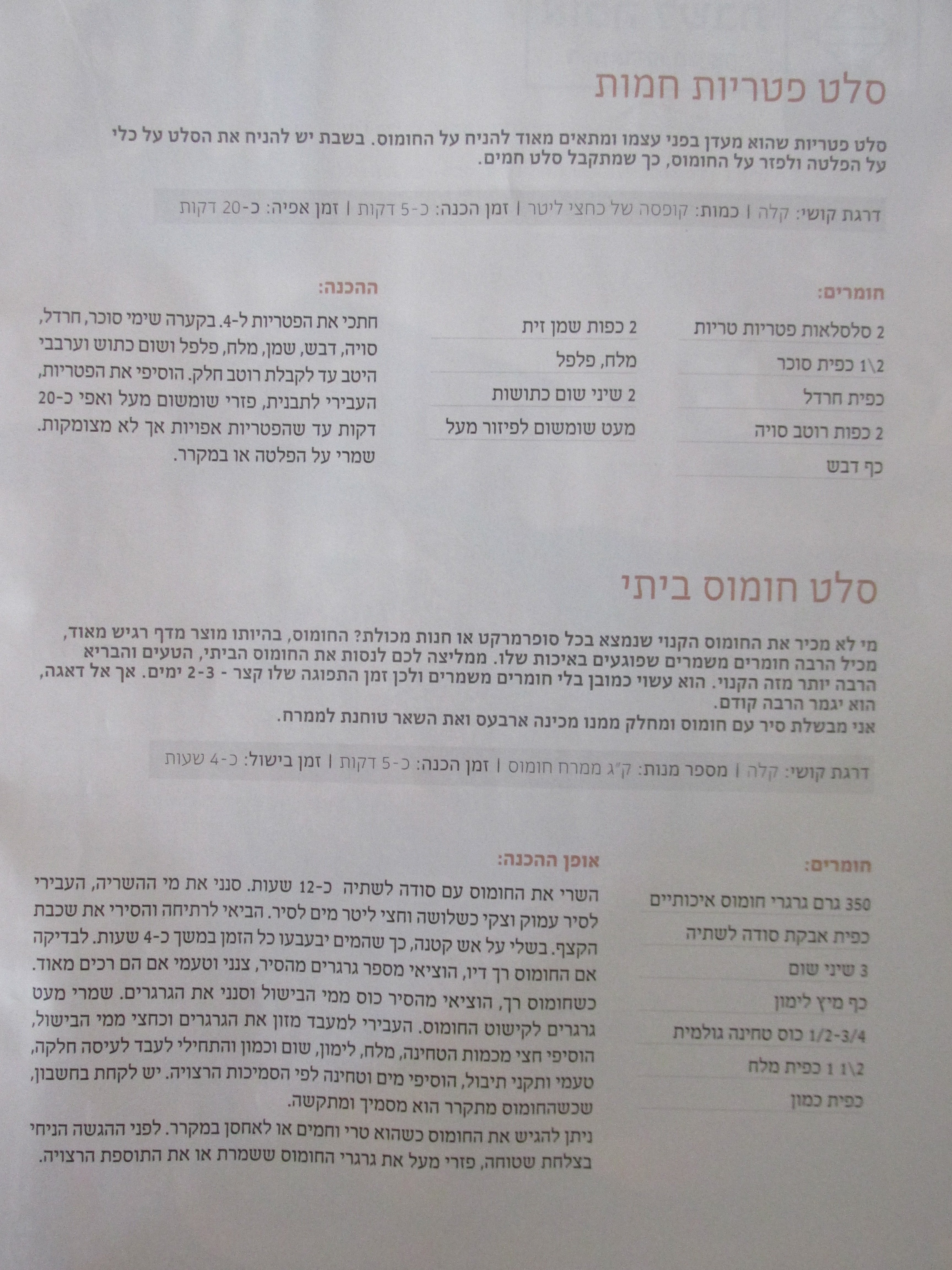 סלט פטריות חמות

סלט פטריות שהוא מעדן בפני עצמו ומתאים מאוד להניח על החומוס. בשבת יש להניח את הסלט על כלי על הפלטה ולפזר על החומוס, כך שמתקבל סלט חמים.

דרגת קושי: קלה | כמות: קופסה של כחצי ליטר | זמן הכנה: כ-5 דקות | זמן אפיה: כ-20 דקות

חומרים:
2 סלסלאות פטריות טריות
1\2 כפית סוכר
כפית חרדל
2 כפות רוטב סויה
כף דבש
2 כפות שמן זית
מלח, פלפל
2 שיני שום כתושות
מעט שומשום לפיזור מעל

ההכנה:
חתכי את הפטריות ל-4. בקערה שימי סוכר, חרדל, סויה, דבש, שמן, מלח, פלפל ושום כתוש וערבבי היטב עד לקבלת רוטב חלק. הוסיפי את הפטריות, העבירי לתבנית, פזרי שומשום מעל ואפי כ-20 דקות עד שהפטריות אפויות אך לא מצומקות. שמרי על הפלטה או במקרר.

סלט חומוס ביתי

מי לא מכיר את החומוס הקנוי שנמצא בכל סופרמרקט או חנות מכולת? החומוס, בהיותו מוצר מדף רגיש מאוד, מכיל הרבה חומרים משמרים שפוגעים באיכות שלו. ממליצה לכם לנסות את החומוס הביתי, הטעים והבריא הרבה יותר מזה הקנוי. הוא עשוי כמובן בלי חומרים משמרים ולכן זמן התפוגה שלו קצר - 2-3 ימים. אך אל דאגה, הוא יגמר הרבה קודם.
אני מבשלת סיר עם חומוס ומחלק ממנו מכינה ארבעס ואת השאר טוחנת לממרח.

דרגת קושי: קלה | מספר מנות: ק"ג ממרח חומוס | זמן הכנה: כ-5 דקות | זמן בישול: כ-4 שעות

חומרים:
350 גרם גרגרי חומוס איכותיים
כפית אבקת סודה לשתיה
3 שיני שום
כף מיץ לימון
1/2-3/4 כוס טחינה גולמית
1\2 1 כפית מלח
כפית כמון

אופן ההכנה:
השרי את החומוס עם סודה לשתיה כ-12 שעות. סנני את מי ההשריה, העבירי לסיר עמוק וצקי כשלושה וחצי ליטר מים לסיר. הביאי לרתיחה והסירי את שכבת הקצף. בשלי על אש קטנה, כך שהמים יבעבעו כל הזמן במשך כ-4 שעות. לבדיקה אם החומוס רך דיו, הוציאי מספר גרגרים מהסיר, צנני וטעמי אם הם רכים מאוד. כשחומוס רך, הוציאי מהסיר כוס ממי הבישול וסנני את הגרגרים. שמרי מעט גרגרים לקישוט החומוס. העבירי למעבד מזון את הגרגרים וכחצי ממי הבישול, הוסיפי חצי מכמות הטחינה, מלח, לימון, שום וכמון והתחילי לעבד לעיסה חלקה, טעמי ותקני תיבול, הוסיפי מים וטחינה לפי הסמיכות הרצויה. יש לקחת בחשבון, שכשהחומוס מתקרר הוא מסמיך ומתקשה.

ניתן להגיש את החומוס כשהוא טרי וחמים או לאחסן במקרר. לפני ההגשה הניחי בצלחת שטוחה, פזרי מעל את גרגרי החומוס ששמרת או את התוספת הרצויה.